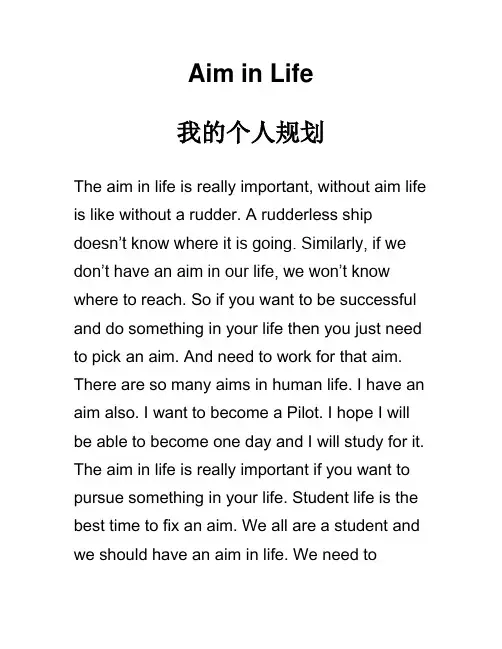 Aim in Life

我的个人规划

The aim in life is really important, without aim life is like without a rudder. A rudderless ship doesn't know where it is going. Similarly, if we don't have an aim in our life, we won't know where to reach. So if you want to be successful and do something in your life then you just need to pick an aim. And need to work for that aim. There are so many aims in human life. I have an aim also. I want to become a Pilot. I hope I will be able to become one day and I will study for it. The aim in life is really important if you want to pursue something in your life. Student life is the best time to fix an aim. We all are a student and we should have an aim in life. We need to